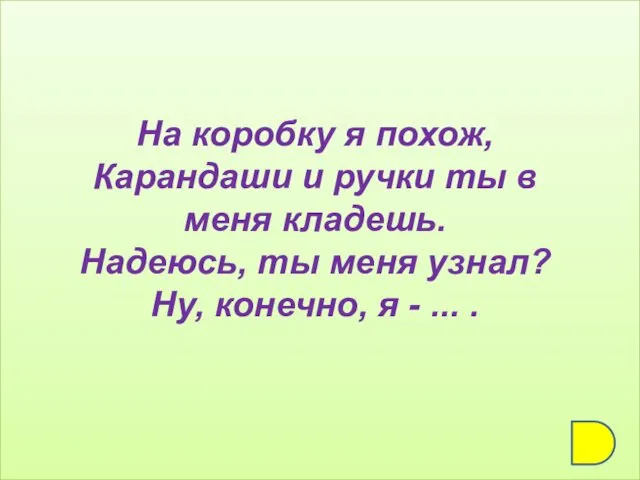 На коробку я похож,
Карандаши и ручки ты в меня кладешь.
Надеюсь, ты меня узнал?
Ну, конечно, я - ... .